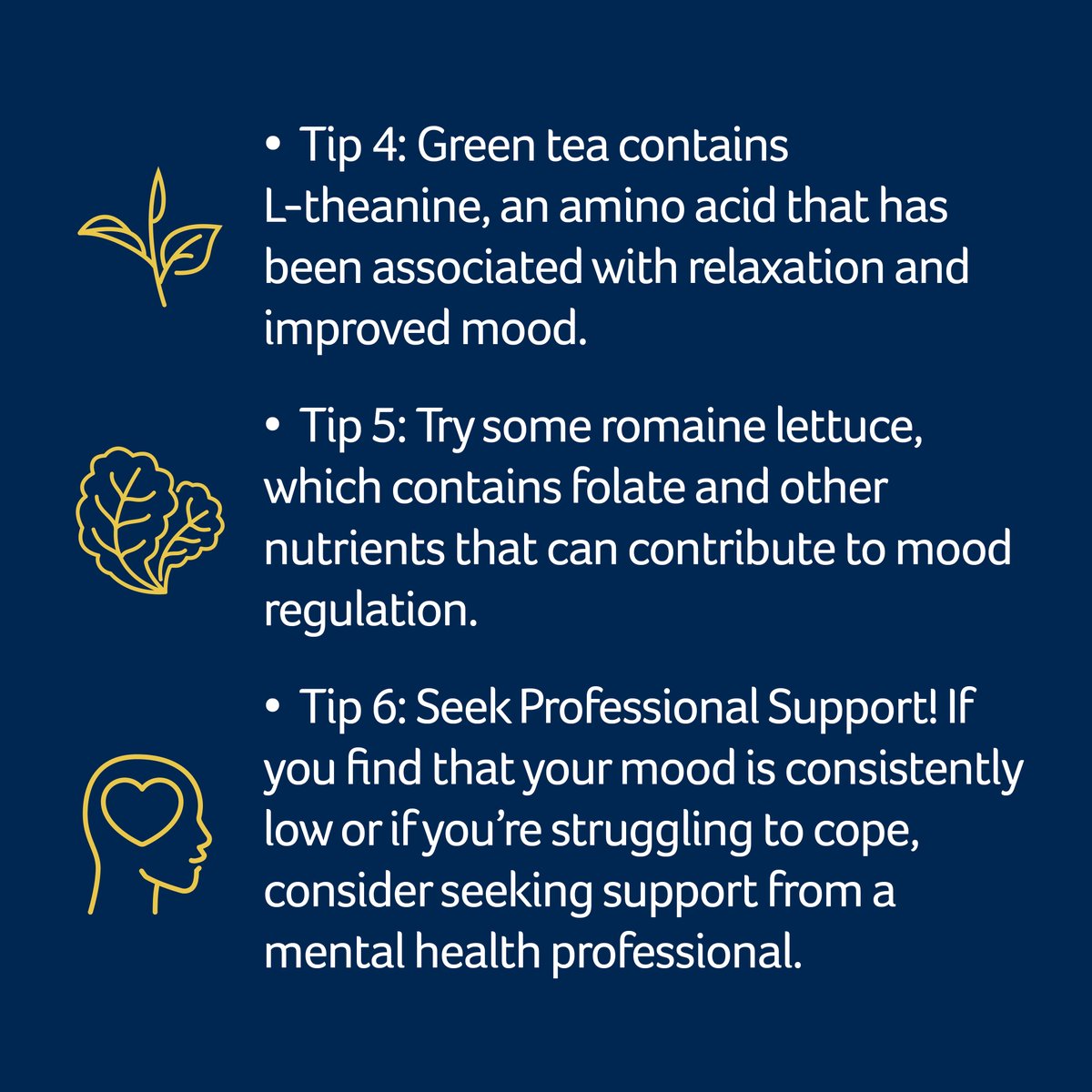 • Tip 4: Green tea contains L-theanine, an amino acid that has been associated with relaxation and improved mood.

• Tip 5: Try some romaine lettuce, which contains folate and other nutrients that can contribute to mood regulation.

• Tip 6: Seek Professional Support! If you find that your mood is consistently low or if you're struggling to cope, consider seeking support from a mental health professional.